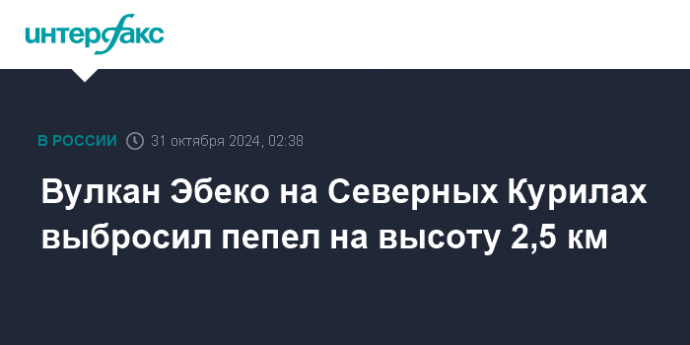 интерфакс

В РОССИИ 31 октября 2024, 02:38

Вулкан Эбеко на Северных Курилах выбросил пепел на высоту 2,5 км